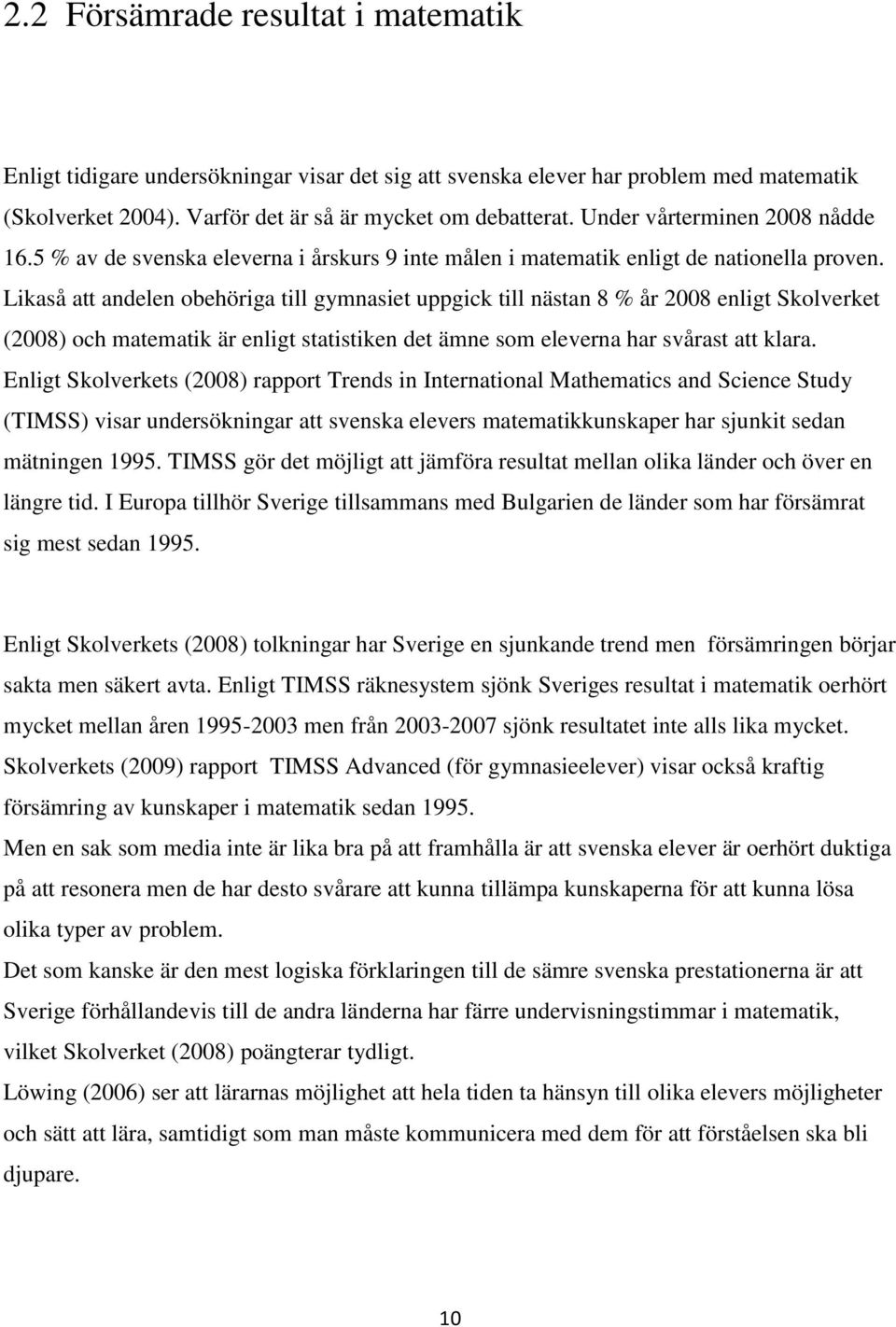 2.2 Försämrade resultat i matematik

Enligt tidigare undersökningar visar det sig att svenska elever har problem med matematik (Skolverket 2004). Varför det är så är mycket om debatterat. Under vårterminen 2008 nådde 16.5 % av de svenska eleverna i årskurs 9 inte målen i matematik enligt de nationella proven. Likaså att andelen obehöriga till gymnasiet uppgick till nästan 8 % år 2008 enligt Skolverket (2008) och matematik är enligt statistiken det ämne som eleverna har svårast att klara. Enligt Skolverkets (2008) rapport Trends in International Mathematics and Science Study (TIMSS) visar undersökningar att svenska elevers matematikkunskaper har sjunkit sedan mätningen 1995. TIMSS gör det möjligt att jämföra resultat mellan olika länder och över en längre tid. I Europa tillhör Sverige tillsammans med Bulgarien de länder som har försämrat sig mest sedan 1995.

Enligt Skolverkets (2008) tolkningar har Sverige en sjunkande trend men försämringen börjar sakta men säkert avta. Enligt TIMSS räknesystem sjönk Sveriges resultat i matematik oerhört mycket mellan åren 1995-2003 men från 2003-2007 sjönk resultatet inte alls lika mycket. Skolverkets (2009) rapport TIMSS Advanced (för gymnasieelever) visar också kraftig försämring av kunskaper i matematik sedan 1995.
Men en sak som media inte är lika bra på att framhålla är att svenska elever är oerhört duktiga på att resonera men de har desto svårare att kunna tillämpa kunskaperna för att kunna lösa olika typer av problem.
Det som kanske är den mest logiska förklaringen till de sämre svenska prestationerna är att Sverige förhållandevis till de andra länderna har färre undervisningstimmar i matematik, vilket Skolverket (2008) poängterar tydligt.
Löwing (2006) ser att lärarnas möjlighet att hela tiden ta hänsyn till olika elevers möjligheter och sätt att lära, samtidigt som man måste kommunicera med dem för att förståelsen ska bli djupare.

10